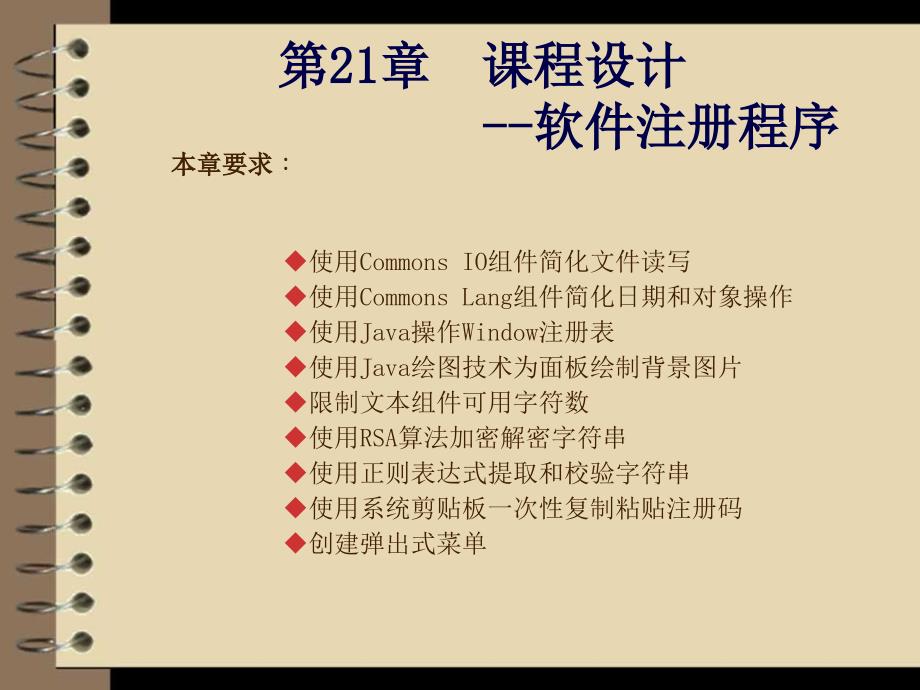 第21章　课程设计
--软件注册程序

本章要求：

◆使用Commons IO组件简化文件读写
◆使用Commons Lang组件简化日期和对象操作
◆使用Java操作Window注册表
◆使用Java绘图技术为面板绘制背景图片
◆限制文本组件可用字符数
◆使用RSA算法加密解密字符串
◆使用正则表达式提取和校验字符串
◆使用系统剪贴板一次性复制粘贴注册码
◆创建弹出式菜单